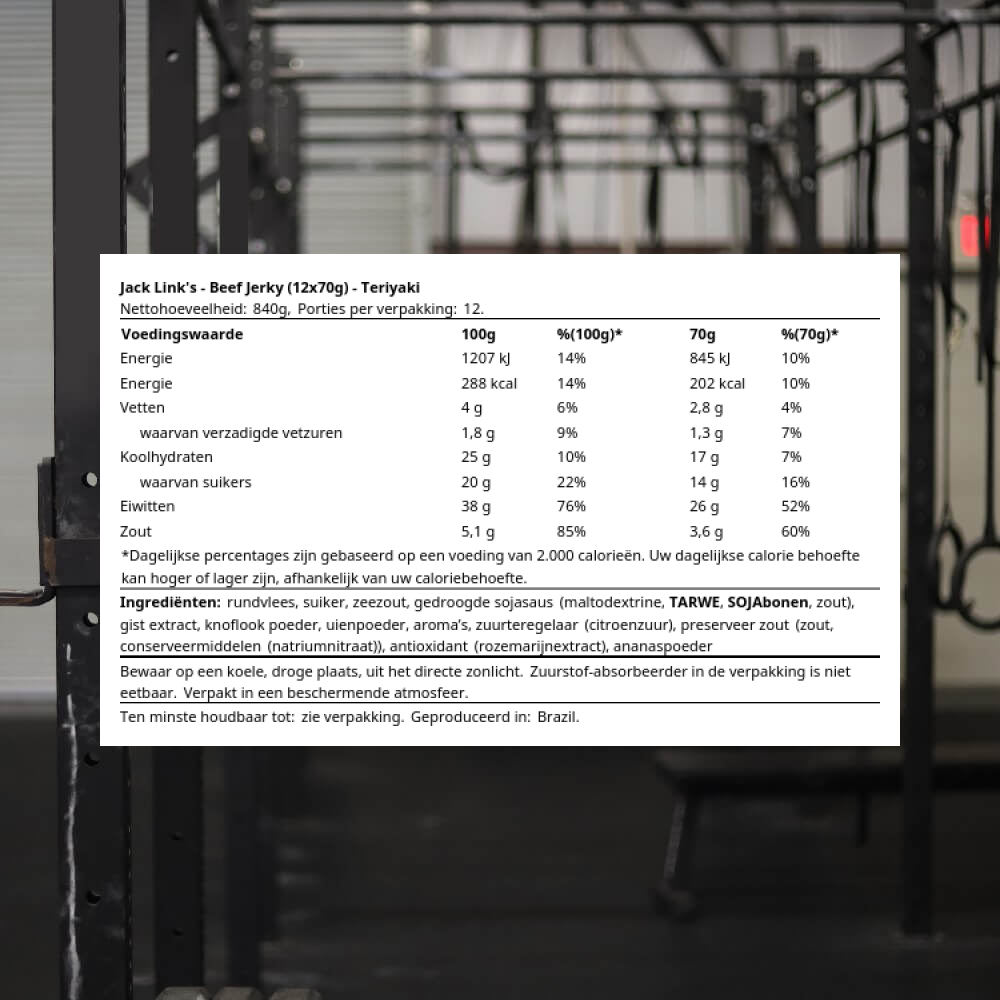 Jack Link's - Beef Jerky (12x70g) - Teriyaki
Nettohoeveelheid: 840g, Porties per verpakking: 12.

| Voedingswaarde | 100g | %(100g)* | 70g | %(70g)* |
|---|---|---|---|---|
| Energie | 1207 kJ | 14% | 845 kJ | 10% |
| Energie | 288 kcal | 14% | 202 kcal | 10% |
| Vetten | 4 g | 6% | 2,8 g | 4% |
| waarvan verzadigde vetzuren | 1,8 g | 9% | 1,3 g | 7% |
| Koolhydraten | 25 g | 10% | 17 g | 7% |
| waarvan suikers | 20 g | 22% | 14 g | 16% |
| Eiwitten | 38 g | 76% | 26 g | 52% |
| Zout | 5,1 g | 85% | 3,6 g | 60% |

*Dagelijkse percentages zijn gebaseerd op een voeding van 2.000 calorieën. Uw dagelijkse calorie behoefte kan hoger of lager zijn, afhankelijk van uw caloriebehoefte.

Ingrediënten: rundvlees, suiker, zeezout, gedroogde sojasaus (maltodextrine, TARWE, SOJAbonen, zout), gist extract, knoflook poeder, uienpoeder, aroma's, zuurteregelaar (citroenzuur), preserveer zout (zout, conserveermiddelen (natriumnitraat)), antioxidant (rozemarijnextract), ananaspoeder

Bewaar op een koele, droge plaats, uit het directe zonlicht. Zuurstof-absorbeerder in de verpakking is niet eetbaar. Verpakt in een beschermende atmosfeer.

Ten minste houdbaar tot: zie verpakking. Geproduceerd in: Brazil.